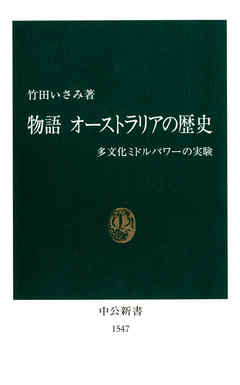 竹田いさみ著

物語　オーストラリアの歴史

多文化ミドルパワーの実験

中公新書
1547